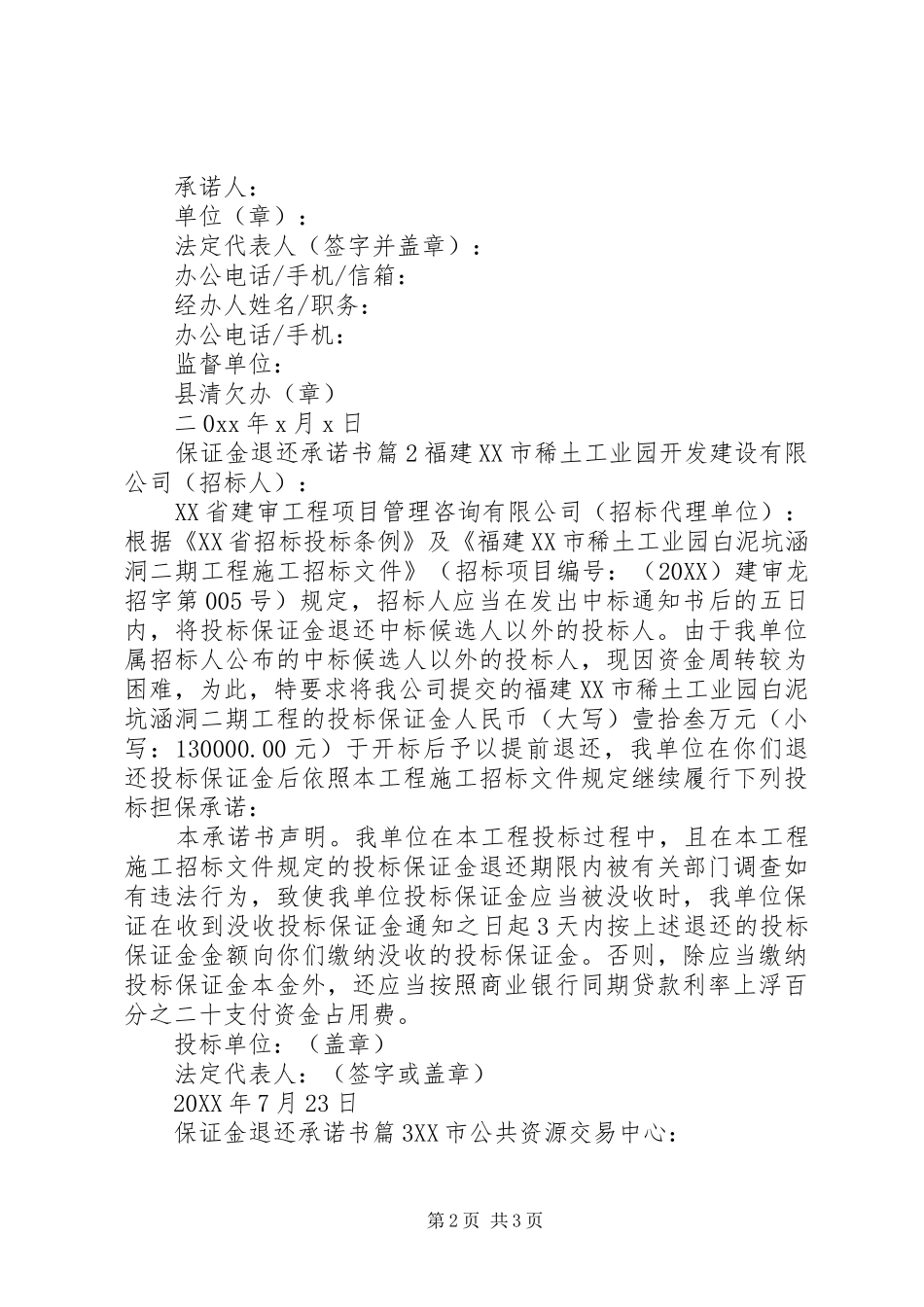 承诺人：
单位（章）：
法定代表人（签字并盖章）：
办公电话/手机/信箱：
经办人姓名/职务：
办公电话/手机：
监督单位：
县清欠办（章）
二0xx年x月x日
保证金退还承诺书篇2福建XX市稀土工业园开发建设有限公司（招标人）：
XX省建审工程项目管理咨询有限公司（招标代理单位）：根据《XX省招标投标条例》及《福建XX市稀土工业园白泥坑涵洞二期工程施工招标文件》（招标项目编号：（20XX）建审龙招字第005号）规定，招标人应当在发出中标通知书后的五日内，将投标保证金退还中标候选人以外的投标人。由于我单位属招标人公布的中标候选人以外的投标人，现因资金周转较为困难，为此，特要求将我公司提交的福建XX市稀土工业园白泥坑涵洞二期工程的投标保证金人民币（大写）壹拾叁万元（小写：130000.00元）于开标后予以提前退还，我单位在你们退还投标保证金后依照本工程施工招标文件规定继续履行下列投标担保承诺：
本承诺书声明。我单位在本工程投标过程中，且在本工程施工招标文件规定的投标保证金退还期限内被有关部门调查如有违法行为，致使我单位投标保证金应当被没收时，我单位保证在收到没收投标保证金通知之日起3天内按上述退还的投标保证金金额向你们缴纳没收的投标保证金。否则，除应当缴纳投标保证金本金外，还应当按照商业银行同期贷款利率上浮百分之二十支付资金占用费。
投标单位：（盖章）
法定代表人：（签字或盖章）
20XX年7月23日
保证金退还承诺书篇3XX市公共资源交易中心：

第2页 共3页